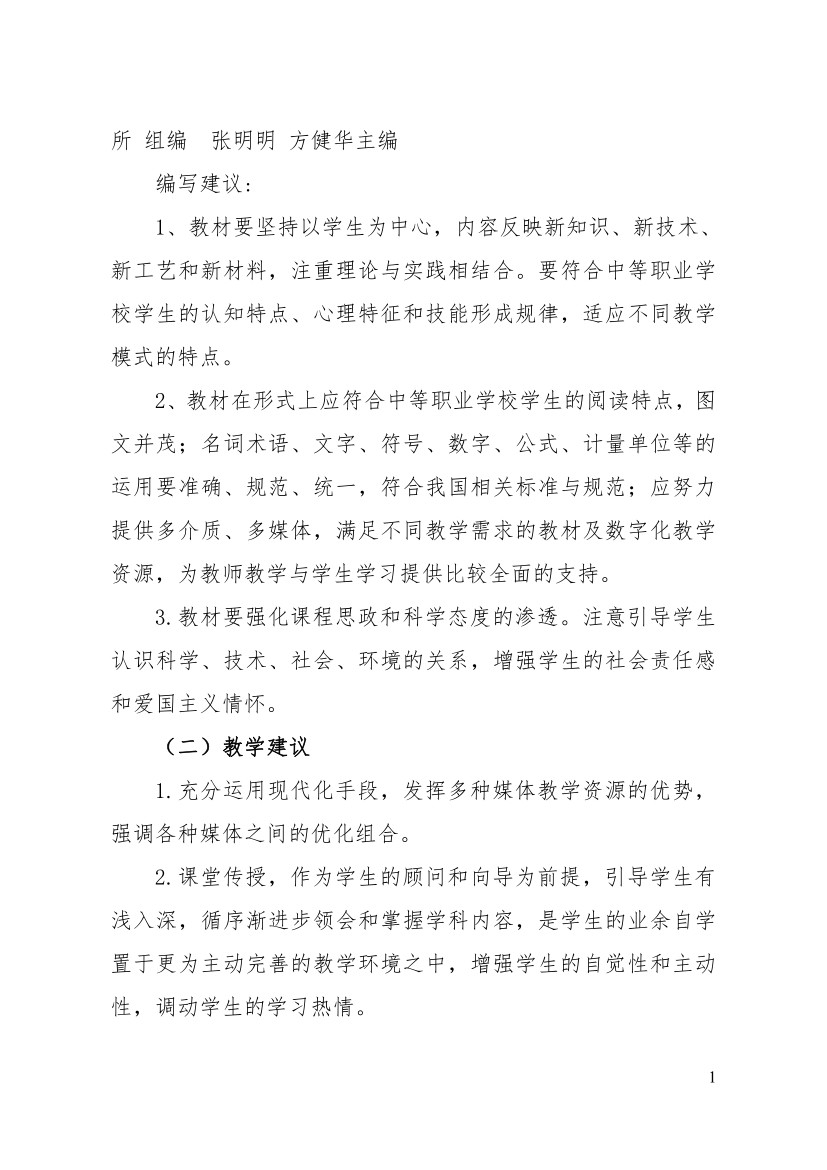 所 组编 张明明 方健华主编

编写建议：

1、教材要坚持以学生为中心，内容反映新知识、新技术、新工艺和新材料，注重理论与实践相结合。要符合中等职业学校学生的认知特点、心理特征和技能形成规律，适应不同教学模式的特点。

2、教材在形式上应符合中等职业学校学生的阅读特点，图文并茂；名词术语、文字、符号、数字、公式、计量单位等的运用要准确、规范、统一，符合我国相关标准与规范；应努力提供多介质、多媒体，满足不同教学需求的教材及数字化教学资源，为教师教学与学生学习提供比较全面的支持。

3.教材要强化课程思政和科学态度的渗透。注意引导学生认识科学、技术、社会、环境的关系，增强学生的社会责任感和爱国主义情怀。

（二）教学建议

1.充分运用现代化手段，发挥多种媒体教学资源的优势，强调各种媒体之间的优化组合。

2.课堂传授，作为学生的顾问和向导为前提，引导学生有浅入深，循序渐进步领会和掌握学科内容，是学生的业余自学置于更为主动完善的教学环境之中，增强学生的自觉性和主动性，调动学生的学习热情。

1